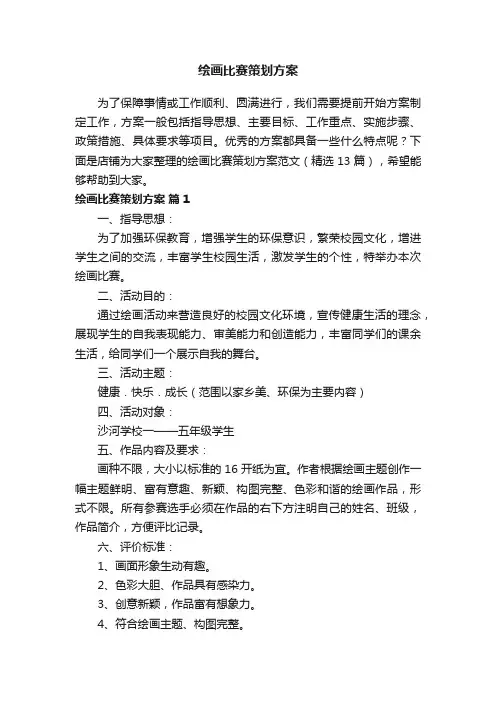 绘画比赛策划方案

为了保障事情或工作顺利、圆满进行，我们需要提前开始方案制定工作，方案一般包括指导思想、主要目标、工作重点、实施步骤、政策措施、具体要求等项目。优秀的方案都具备一些什么特点呢？下面是店铺为大家整理的绘画比赛策划方案范文（精选 13 篇），希望能够帮助到大家。

绘画比赛策划方案 篇 1

一、指导思想：

为了加强环保教育，增强学生的环保意识，繁荣校园文化，增进学生之间的交流，丰富学生校园生活，激发学生的个性，特举办本次绘画比赛。

二、活动目的：

通过绘画活动来营造良好的校园文化环境，宣传健康生活的理念，展现学生的自我表现能力、审美能力和创造能力，丰富同学们的课余生活，给同学们一个展示自我的舞台。

三、活动主题：

健康．快乐．成长（范围以家乡美、环保为主要内容）

四、活动对象：

沙河学校一——五年级学生

五、作品内容及要求：

画种不限，大小以标准的 16 开纸为宜。作者根据绘画主题创作一幅主题鲜明、富有意趣、新颖、构图完整、色彩和谐的绘画作品，形式不限。所有参赛选手必须在作品的右下方注明自己的姓名、班级，作品简介，方便评比记录。

六、评价标准：

1、画面形象生动有趣。

2、色彩大胆、作品具有感染力。

3、创意新颖，作品富有想象力。

4、符合绘画主题、构图完整。